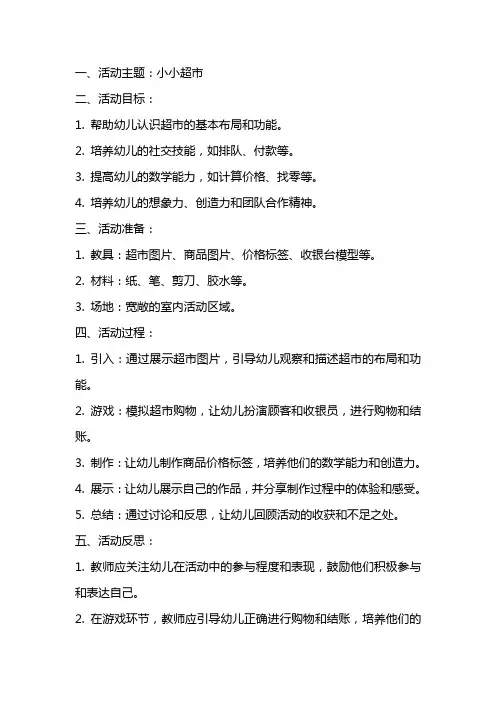 一、活动主题：小小超市

二、活动目标：

1. 帮助幼儿认识超市的基本布局和功能。

2. 培养幼儿的社交技能，如排队、付款等。

3. 提高幼儿的数学能力，如计算价格、找零等。

4. 培养幼儿的想象力、创造力和团队合作精神。

三、活动准备：

1. 教具：超市图片、商品图片、价格标签、收银台模型等。

2. 材料：纸、笔、剪刀、胶水等。

3. 场地：宽敞的室内活动区域。

四、活动过程：

1. 引入：通过展示超市图片，引导幼儿观察和描述超市的布局和功能。

2. 游戏：模拟超市购物，让幼儿扮演顾客和收银员，进行购物和结账。

3. 制作：让幼儿制作商品价格标签，培养他们的数学能力和创造力。

4. 展示：让幼儿展示自己的作品，并分享制作过程中的体验和感受。

5. 总结：通过讨论和反思，让幼儿回顾活动的收获和不足之处。

五、活动反思：

1. 教师应关注幼儿在活动中的参与程度和表现，鼓励他们积极参与和表达自己。

2. 在游戏环节，教师应引导幼儿正确进行购物和结账，培养他们的